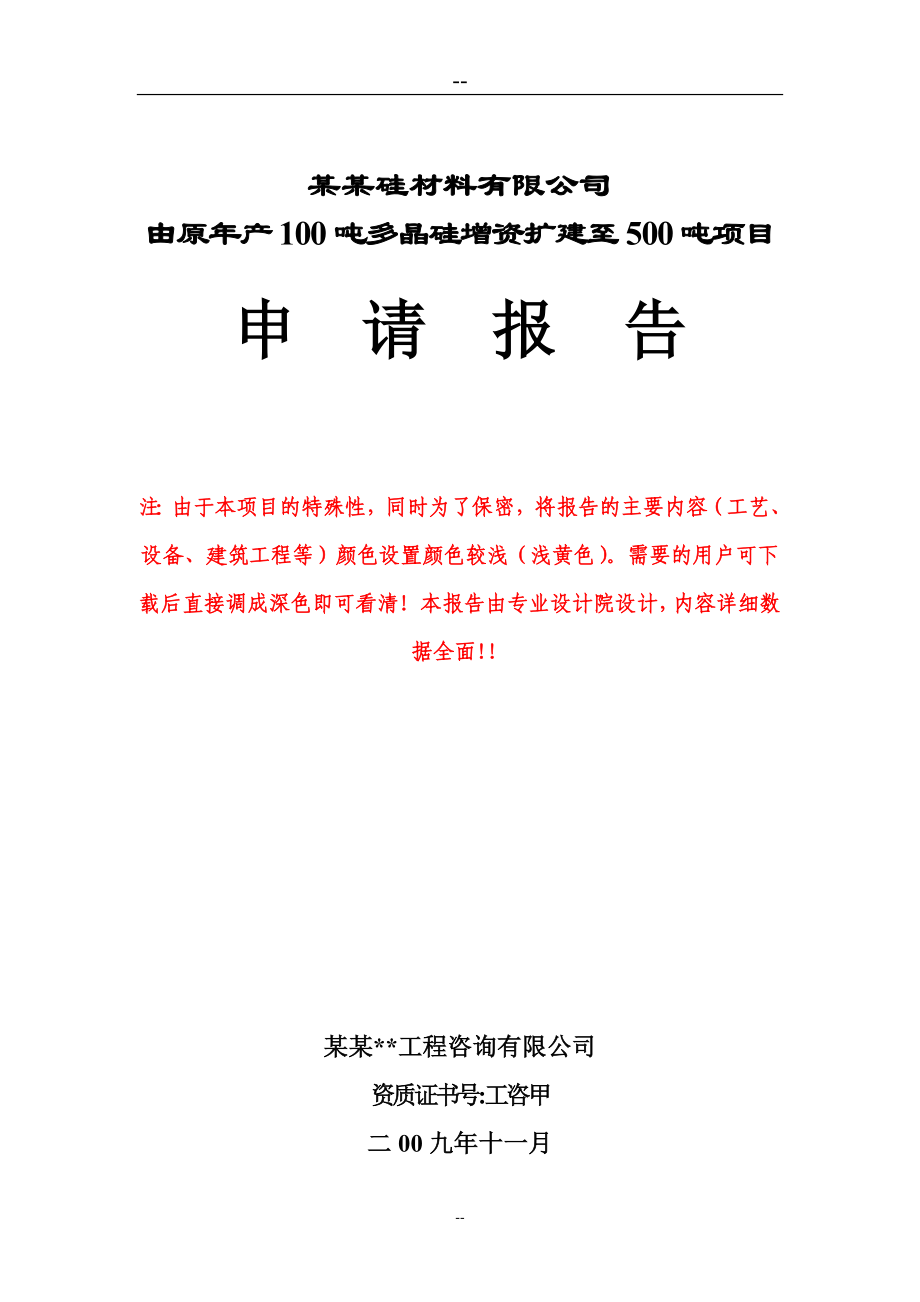 --

某某硅材料有限公司

由原年产100吨多晶硅增资扩建至500吨项目

申 请 报 告

注: 由于本项目的特殊性，同时为了保密，将报告的主要内容（工艺、设备、建筑工程等）颜色设置颜色较浅（浅黄色）。需要的用户可下载后直接调成深色即可看清！本报告由专业设计院设计，内容详细数据全面!!

某某**工程咨询有限公司

资质证书号:工咨甲

二00九年十一月

--